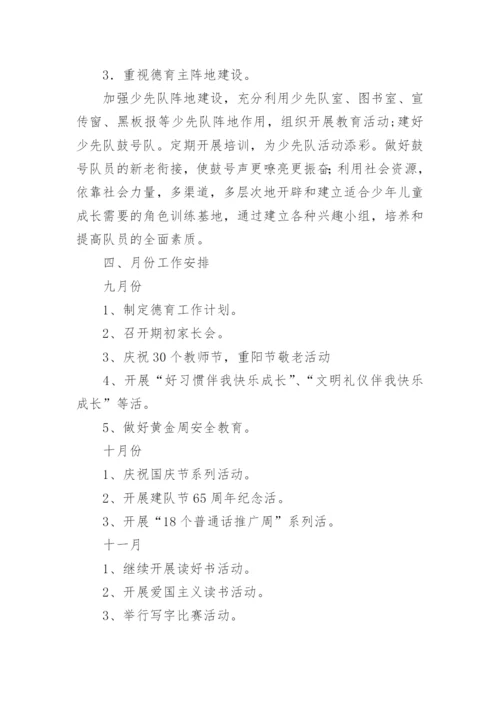 3．重视德育主阵地建设。

加强少先队阵地建设，充分利用少先队室、图书室、宣传窗、黑板报等少先队阵地作用，组织开展教育活动;建好少先队鼓号队。定期开展培训，为少先队活动添彩。做好鼓号队员的新老衔接，使鼓号声更嘹亮更振奋;利用社会资源，依靠社会力量，多渠道，多层次地开辟和建立适合少年儿童成长需要的角色训练基地，通过建立各种兴趣小组，培养和提高队员的全面素质。

四、月份工作安排

九月份

1、制定德育工作计划。

2、召开期初家长会。

3、庆祝30个教师节，重阳节敬老活动

4、开展“好习惯伴我快乐成长”、“文明礼仪伴我快乐成长”等活。

5、做好黄金周安全教育。

十月份

1、庆祝国庆节系列活动。

2、开展建队节65周年纪念活。

3、开展“18个普通话推广周”系列活。

十一月

1、继续开展读好书活动。

2、开展爱国主义读书活动。

3、举行写字比赛活动。